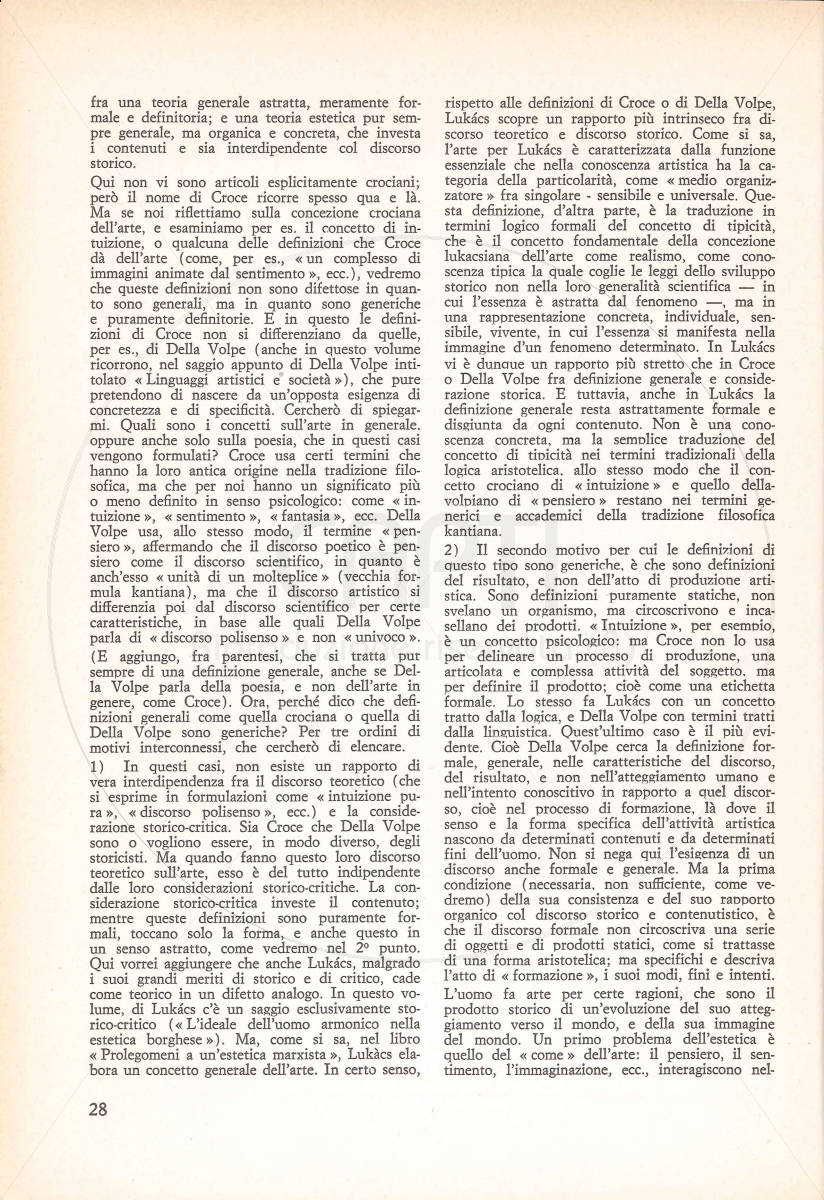 fra una teoria generale astratta, meramente formale e definitoria; e una teoria estetica pur sempre generale, ma organica e concreta, che investa i contenuti e sia interdipendente col discorso storico.

Qui non vi sono articoli esplicitamente crociani; però il nome di Croce ricorre spesso qua e là. Ma se noi riflettiamo sulla concezione crociana dell'arte, e esaminiamo per es. il concetto di intuizione, o qualcuna delle definizioni che Croce dà dell'arte (come, per es., « un complesso di immagini animate dal sentimento », ecc.), vedremo che queste definizioni non sono difettose in quanto sono generali, ma in quanto sono generiche e puramente definitorie. E in questo le definizioni di Croce non si differenziano da quelle, per es., di Della Volpe (anche in questo volume ricorrono, nel saggio appunto di Della Volpe intitolato « Linguaggi artistici e società »), che pure pretendono di nascere da un'opposta esigenza di concretezza e di specificità. Cercherò di spiegarmi. Quali sono i concetti sull'arte in generale, oppure anche solo sulla poesia, che in questi casi vengono formulati? Croce usa certi termini che hanno la loro antica origine nella tradizione filosofica, ma che per noi hanno un significato più o meno definito in senso psicologico: come « intuizione », « sentimento », « fantasia », ecc. Della Volpe usa, allo stesso modo, il termine « pensiero », affermando che il discorso poetico è pensiero come il discorso scientifico, in quanto è anch'esso « unità di un molteplice » (vecchia formula kantiana), ma che il discorso artistico si differenzia poi dal discorso scientifico per certe caratteristiche, in base alle quali Della Volpe parla di « discorso polisenso » e non « univoco ».

(E aggiungo, fra parentesi, che si tratta pur sempre di una definizione generale, anche se Della Volpe parla della poesia, e non dell'arte in genere, come Croce). Ora, perché dico che definizioni generali come quella crociana o quella di Della Volpe sono generiche? Per tre ordini di motivi interconnessi, che cercherò di elencare.

1) In questi casi, non esiste un rapporto di vera interdipendenza fra il discorso teoretico (che si esprime in formulazioni come « intuizione pura », « discorso polisenso », ecc.) e la considerazione storico-critica. Sia Croce che Della Volpe sono o vogliono essere, in modo diverso, degli storicisti. Ma quando fanno questo loro discorso teoretico sull'arte, esso è del tutto indipendente dalle loro considerazioni storico-critiche. La considerazione storico-critica investe il contenuto; mentre queste definizioni sono puramente formali, toccano solo la forma, e anche questo in un senso astratto, come vedremo nel 2° punto. Qui vorrei aggiungere che anche Lukács, malgrado i suoi grandi meriti di storico e di critico, cade come teorico in un difetto analogo. In questo volume, di Lukács c'è un saggio esclusivamente storico-critico (« L'ideale dell'uomo armonico nella estetica borghese »). Ma, come si sa, nel libro « Prolegomeni a un'estetica marxista », Lukács elabora un concetto generale dell'arte. In certo senso, rispetto alle definizioni di Croce o di Della Volpe, Lukács scopre un rapporto più intrinseco fra discorso teoretico e discorso storico. Come si sa, l'arte per Lukács è caratterizzata dalla funzione essenziale che nella conoscenza artistica ha la categoria della particolarità, come « medio organizzatore » fra singolare - sensibile e universale. Questa definizione, d'altra parte, è la traduzione in termini logico formali del concetto di tipicità, che è il concetto fondamentale della concezione lukacsiana dell'arte come realismo, come conoscenza tipica la quale coglie le leggi dello sviluppo storico non nella loro generalità scientifica — in cui l'essenza è astratta dal fenomeno —, ma in una rappresentazione concreta, individuale, sensibile, vivente, in cui l'essenza si manifesta nella immagine d'un fenomeno determinato. In Lukács vi è dunque un rapporto più stretto che in Croce o Della Volpe fra definizione generale e considerazione storica. E tuttavia, anche in Lukács la definizione generale resta astrattamente formale e disgiunta da ogni contenuto. Non è una conoscenza concreta, ma la semplice traduzione del concetto di tipicità nei termini tradizionali della logica aristotelica, allo stesso modo che il concetto crociano di « intuizione » e quello dellavolpiano di « pensiero » restano nei termini generici e accademici della tradizione filosofica kantiana.

2) Il secondo motivo per cui le definizioni di questo tipo sono generiche, è che sono definizioni del risultato, e non dell'atto di produzione artistica. Sono definizioni puramente statiche, non svelano un organismo, ma circoscrivono e incasellano dei prodotti. « Intuizione », per esempio, è un concetto psicologico: ma Croce non lo usa per delineare un processo di produzione, una articolata e complessa attività del soggetto, ma per definire il prodotto; cioè come una etichetta formale. Lo stesso fa Lukács con un concetto tratto dalla logica, e Della Volpe con termini tratti dalla linguistica. Quest'ultimo caso è il più evidente. Cioè Della Volpe cerca la definizione formale, generale, nelle caratteristiche del discorso, del risultato, e non nell'atteggiamento umano e nell'intento conoscitivo in rapporto a quel discorso, cioè nel processo di formazione, là dove il senso e la forma specifica dell'attività artistica nascono da determinati contenuti e da determinati fini dell'uomo. Non si nega qui l'esigenza di un discorso anche formale e generale. Ma la prima condizione (necessaria, non sufficiente, come vedremo) della sua consistenza e del suo rapporto organico col discorso storico e contenutistico, è che il discorso formale non circoscriva una serie di oggetti e di prodotti statici, come si trattasse di una forma aristotelica; ma specifichi e descriva l'atto di « formazione », i suoi modi, fini e intenti.

L'uomo fa arte per certe ragioni, che sono il prodotto storico di un'evoluzione del suo atteggiamento verso il mondo, e della sua immagine del mondo. Un primo problema dell'estetica è quello del « come » dell'arte: il pensiero, il sentimento, l'immaginazione, ecc., interagiscono nel-

28